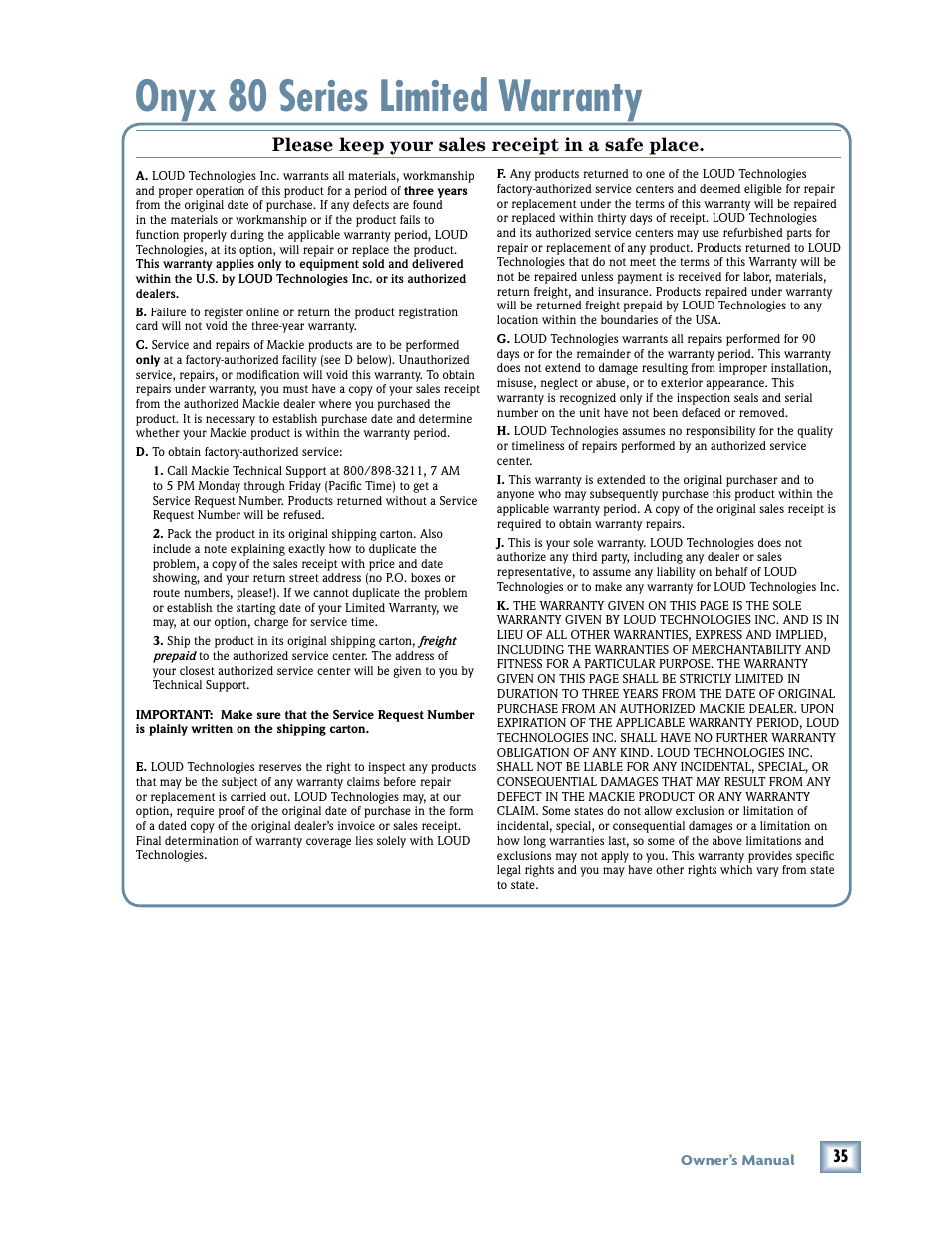 Onyx 80 Series Limited Warranty

Please keep your sales receipt in a safe place.

A. LOUD Technologies Inc. warrants all materials, workmanship and proper operation of this product for a period of three years from the original date of purchase. If any defects are found in the materials or workmanship or if the product fails to function properly during the applicable warranty period, LOUD Technologies, at its option, will repair or replace the product. This warranty applies only to equipment sold and delivered within the U.S. by LOUD Technologies Inc. or its authorized dealers.

B. Failure to register online or return the product registration card will not void the three-year warranty.

C. Service and repairs of Mackie products are to be performed only at a factory-authorized facility (see D below). Unauthorized service, repairs, or modification will void this warranty. To obtain repairs under warranty, you must have a copy of your sales receipt from the authorized Mackie dealer where you purchased the product. It is necessary to establish purchase date and determine whether your Mackie product is within the warranty period.

D. To obtain factory-authorized service:

1. Call Mackie Technical Support at 800/898-3211, 7 AM to 5 PM Monday through Friday (Pacific Time) to get a Service Request Number. Products returned without a Service Request Number will be refused.

2. Pack the product in its original shipping carton. Also include a note explaining exactly how to duplicate the problem, a copy of the sales receipt with price and date showing, and your return street address (no P.O. boxes or route numbers, please!). If we cannot duplicate the problem or establish the starting date of your Limited Warranty, we may, at our option, charge for service time.

3. Ship the product in its original shipping carton, freight prepaid to the authorized service center. The address of your closest authorized service center will be given to you by Technical Support.

IMPORTANT: Make sure that the Service Request Number is plainly written on the shipping carton.

E. LOUD Technologies reserves the right to inspect any products that may be the subject of any warranty claims before repair or replacement is carried out. LOUD Technologies may, at our option, require proof of the original date of purchase in the form of a dated copy of the original dealer's invoice or sales receipt. Final determination of warranty coverage lies solely with LOUD Technologies.

F. Any products returned to one of the LOUD Technologies factory-authorized service centers and deemed eligible for repair or replacement under the terms of this warranty will be repaired or replaced within thirty days of receipt. LOUD Technologies and its authorized service centers may use refurbished parts for repair or replacement of any product. Products returned to LOUD Technologies that do not meet the terms of this Warranty will be not be repaired unless payment is received for labor, materials, return freight, and insurance. Products repaired under warranty will be returned freight prepaid by LOUD Technologies to any location within the boundaries of the USA.

G. LOUD Technologies warrants all repairs performed for 90 days or for the remainder of the warranty period. This warranty does not extend to damage resulting from improper installation, misuse, neglect or abuse, or to exterior appearance. This warranty is recognized only if the inspection seals and serial number on the unit have not been defaced or removed.

H. LOUD Technologies assumes no responsibility for the quality or timeliness of repairs performed by an authorized service center.

I. This warranty is extended to the original purchaser and to anyone who may subsequently purchase this product within the applicable warranty period. A copy of the original sales receipt is required to obtain warranty repairs.

J. This is your sole warranty. LOUD Technologies does not authorize any third party, including any dealer or sales representative, to assume any liability on behalf of LOUD Technologies or to make any warranty for LOUD Technologies Inc.

K. THE WARRANTY GIVEN ON THIS PAGE IS THE SOLE WARRANTY GIVEN BY LOUD TECHNOLOGIES INC. AND IS IN LIEU OF ALL OTHER WARRANTIES, EXPRESS AND IMPLIED, INCLUDING THE WARRANTIES OF MERCHANTABILITY AND FITNESS FOR A PARTICULAR PURPOSE. THE WARRANTY GIVEN ON THIS PAGE SHALL BE STRICTLY LIMITED IN DURATION TO THREE YEARS FROM THE DATE OF ORIGINAL PURCHASE FROM AN AUTHORIZED MACKIE DEALER. UPON EXPIRATION OF THE APPLICABLE WARRANTY PERIOD, LOUD TECHNOLOGIES INC. SHALL HAVE NO FURTHER WARRANTY OBLIGATION OF ANY KIND. LOUD TECHNOLOGIES INC. SHALL NOT BE LIABLE FOR ANY INCIDENTAL, SPECIAL, OR CONSEQUENTIAL DAMAGES THAT MAY RESULT FROM ANY DEFECT IN THE MACKIE PRODUCT OR ANY WARRANTY CLAIM. Some states do not allow exclusion or limitation of incidental, special, or consequential damages or a limitation on how long warranties last, so some of the above limitations and exclusions may not apply to you. This warranty provides specific legal rights and you may have other rights which vary from state to state.

Owner's Manual 35